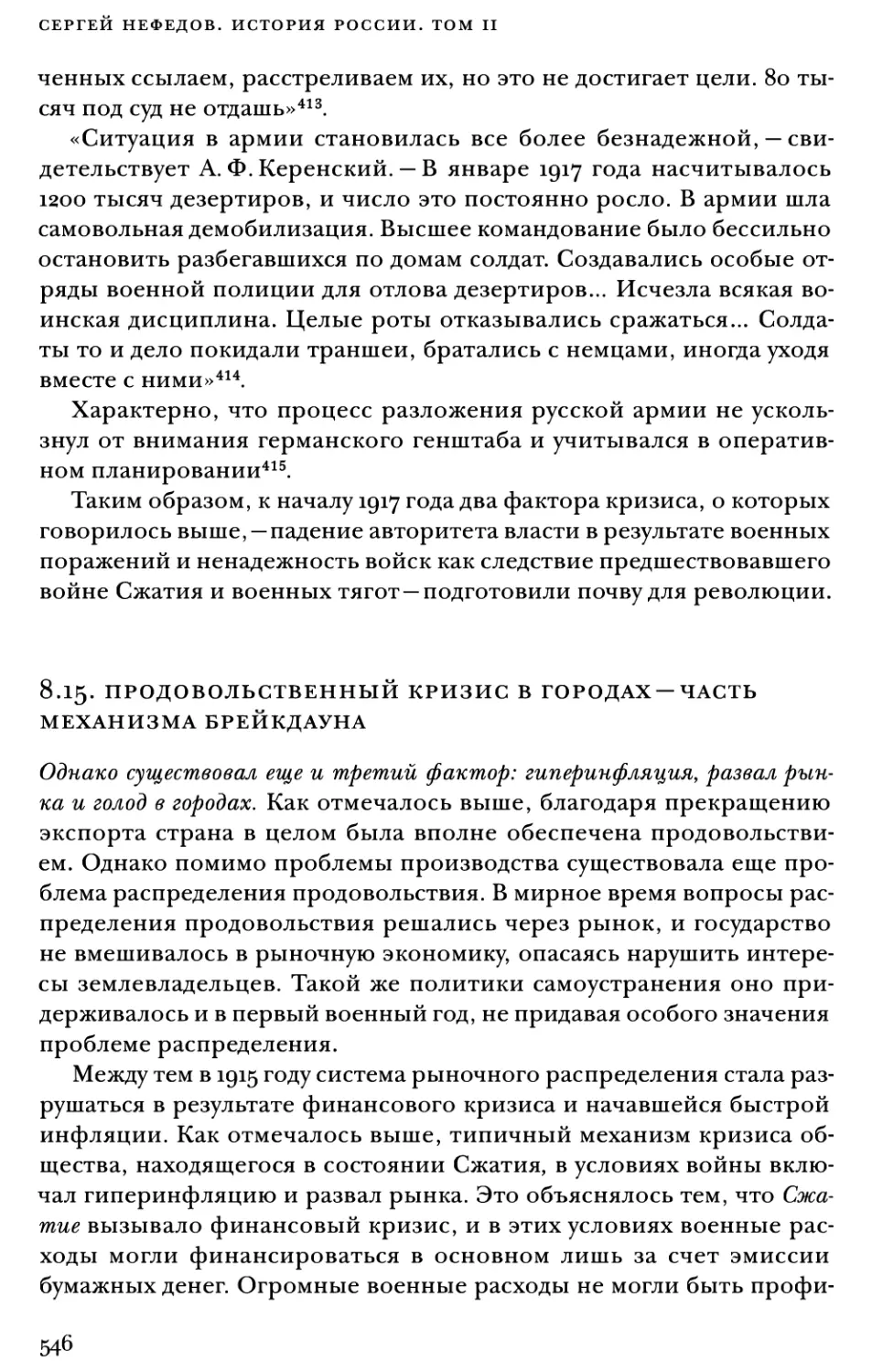 СЕРГЕЙ НЕФЕДОВ. ИСТОРИЯ РОССИИ. ТОМ II

ченных ссылаем, расстреливаем их, но это не достигает цели. 80 тысяч под суд не отдашь»$^{413}$.

«Ситуация в армии становилась все более безнадежной, — свидетельствует А. Ф. Керенский. — В январе 1917 года насчитывалось 1200 тысяч дезертиров, и число это постоянно росло. В армии шла самовольная демобилизация. Высшее командование было бессильно остановить разбегавшихся по домам солдат. Создавались особые отряды военной полиции для отлова дезертиров... Исчезла всякая воинская дисциплина. Целые роты отказывались сражаться... Солдаты то и дело покидали траншеи, братались с немцами, иногда уходя вместе с ними»$^{414}$.

Характерно, что процесс разложения русской армии не ускользнул от внимания германского генштаба и учитывался в оперативном планировании$^{415}$.

Таким образом, к началу 1917 года два фактора кризиса, о которых говорилось выше, — падение авторитета власти в результате военных поражений и ненадежность войск как следствие предшествовавшего войне Сжатия и военных тягот — подготовили почву для революции.

8.15. ПРОДОВОЛЬСТВЕННЫЙ КРИЗИС В ГОРОДАХ — ЧАСТЬ МЕХАНИЗМА БРЕЙКДАУНА

Однако существовал еще и третий фактор: гиперинфляция, развал рынка и голод в городах. Как отмечалось выше, благодаря прекращению экспорта страна в целом была вполне обеспечена продовольствием. Однако помимо проблемы производства существовала еще проблема распределения продовольствия. В мирное время вопросы распределения продовольствия решались через рынок, и государство не вмешивалось в рыночную экономику, опасаясь нарушить интересы землевладельцев. Такой же политики самоустранения оно придерживалось и в первый военный год, не придавая особого значения проблеме распределения.

Между тем в 1915 году система рыночного распределения стала разрушаться в результате финансового кризиса и начавшейся быстрой инфляции. Как отмечалось выше, типичный механизм кризиса общества, находящегося в состоянии Сжатия, в условиях войны включал гиперинфляцию и развал рынка. Это объяснялось тем, что Сжатие вызывало финансовый кризис, и в этих условиях военные расходы могли финансироваться в основном лишь за счет эмиссии бумажных денег. Огромные военные расходы не могли быть профи-

546